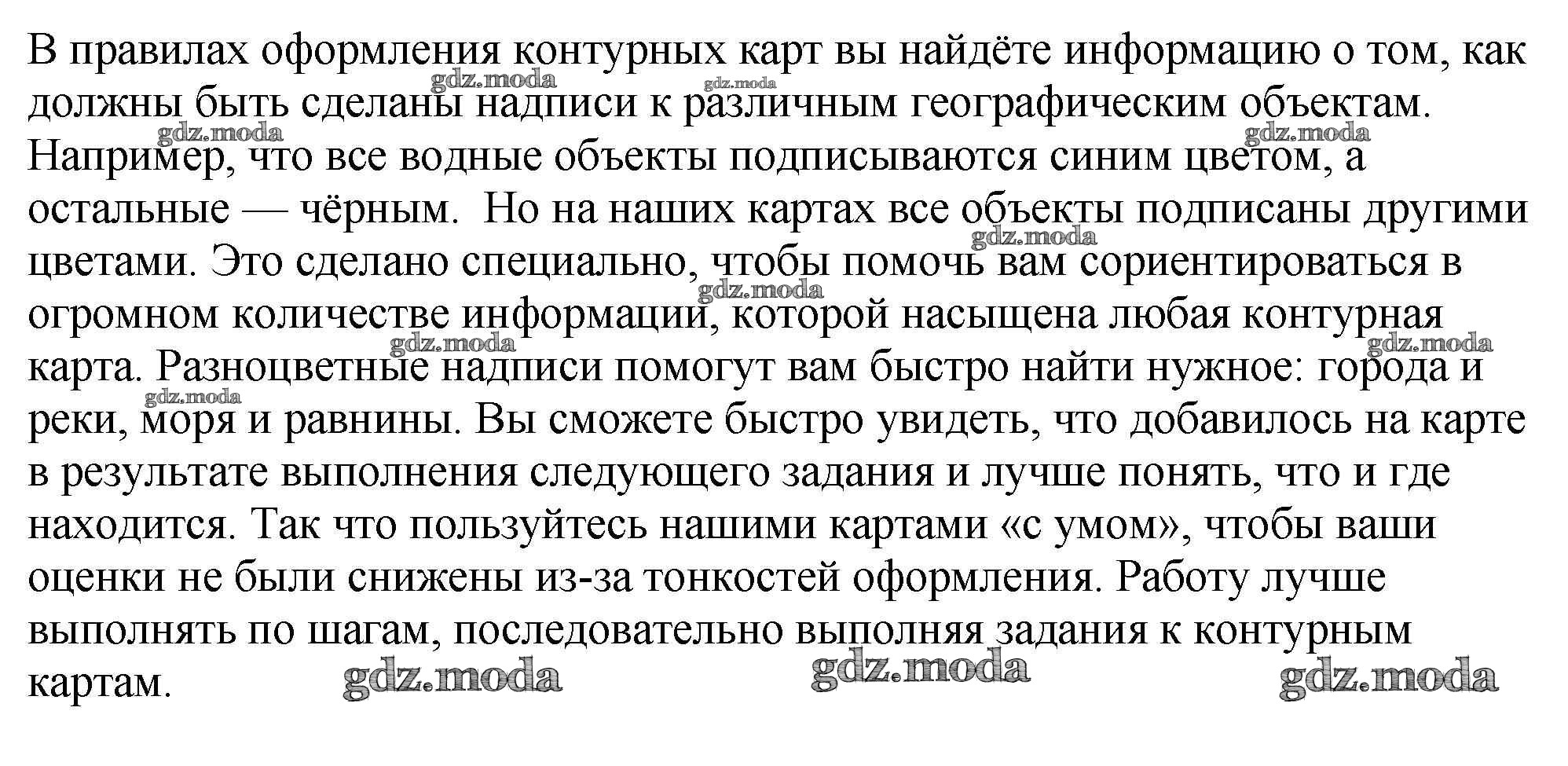 В правилах оформления контурных карт вы найдёте информацию о том, как должны быть сделаны надписи к различным географическим объектам. Например, что все водные объекты подписываются синим цветом, а остальные — чёрным. Но на наших картах все объекты подписаны другими цветами. Это сделано специально, чтобы помочь вам сориентироваться в огромном количестве информации, которой насыщена любая контурная карта. Разноцветные надписи помогут вам быстро найти нужное: города и реки, моря и равнины. Вы сможете быстро увидеть, что добавилось на карте в результате выполнения следующего задания и лучше понять, что и где находится. Так что пользуйтесь нашими картами «с умом», чтобы ваши оценки не были снижены из-за тонкостей оформления. Работу лучше выполнять по шагам, последовательно выполняя задания к контурным картам.

gdz.moda gdz.moda gdz.moda gdz.moda gdz.moda gdz.moda gdz.moda gdz.moda gdz.moda gdz.moda gdz.moda gdz.moda